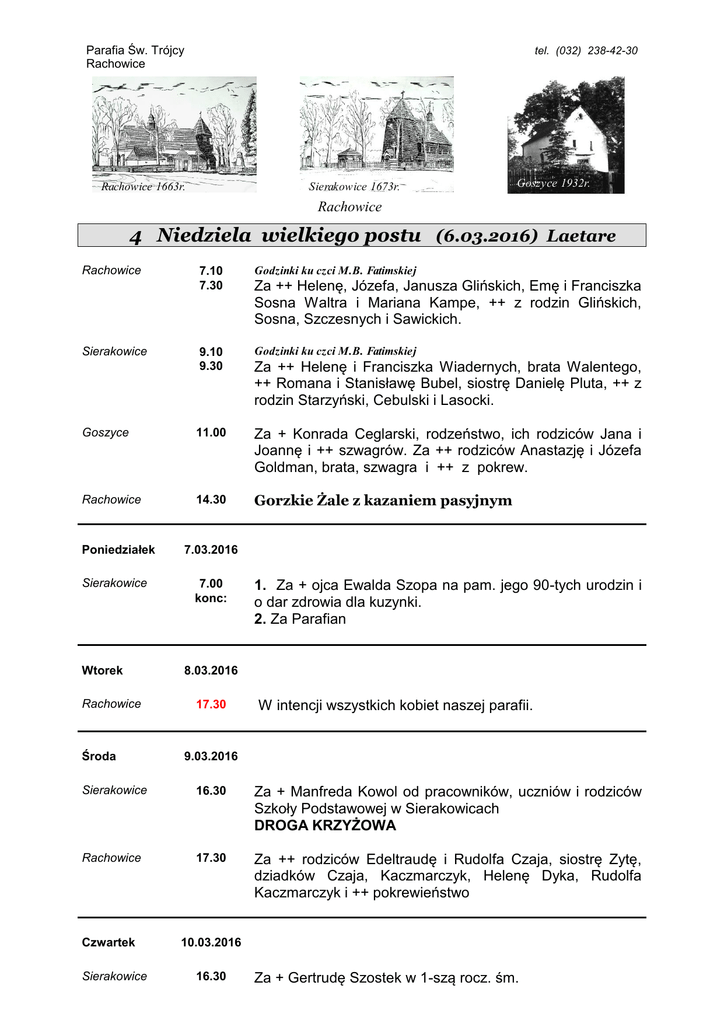 Parafia Św. Trójcy
Rachowice

tel. (032) 238-42-30

Rachowice 1663r.

Sierakowice 1673r.

Goszyce 1932r.

Rachowice

4 Niedziela wielkiego postu (6.03.2016) Laetare

Rachowice 7.10 7.30 Godzinki ku czci M.B. Fatimskiej
Za ++ Helenę, Józefa, Janusza Glińskich, Emę i Franciszka Sosna Waltra i Mariana Kampe, ++ z rodzin Glińskich, Sosna, Szczesnych i Sawickich.

Sierakowice 9.10 9.30 Godzinki ku czci M.B. Fatimskiej
Za ++ Helenę i Franciszka Wiadernych, brata Walentego, ++ Romana i Stanisławę Bubel, siostrę Danielę Pluta, ++ z rodzin Starzyński, Cebulski i Lasocki.

Goszyce 11.00 Za + Konrada Ceglarski, rodzeństwo, ich rodziców Jana i Joannę i ++ szwagrów. Za ++ rodziców Anastazję i Józefa Goldman, brata, szwagra i ++ z pokrew.

Rachowice 14.30 Gorzkie Żale z kazaniem pasyjnym

Poniedziałek 7.03.2016

Sierakowice 7.00 konc: 1. Za + ojca Ewalda Szopa na pam. jego 90-tych urodzin i o dar zdrowia dla kuzynki.
2. Za Parafian

Wtorek 8.03.2016

Rachowice 17.30 W intencji wszystkich kobiet naszej parafii.

Środa 9.03.2016

Sierakowice 16.30 Za + Manfreda Kowol od pracowników, uczniów i rodziców Szkoły Podstawowej w Sierakowicach
DROGA KRZYŻOWA

Rachowice 17.30 Za ++ rodziców Edeltraudę i Rudolfa Czaja, siostrę Zytę, dziadków Czaja, Kaczmarczyk, Helenę Dyka, Rudolfa Kaczmarczyk i ++ pokrewieństwo

Czwartek 10.03.2016

Sierakowice 16.30 Za + Gertrudę Szostek w 1-szą rocz. śm.